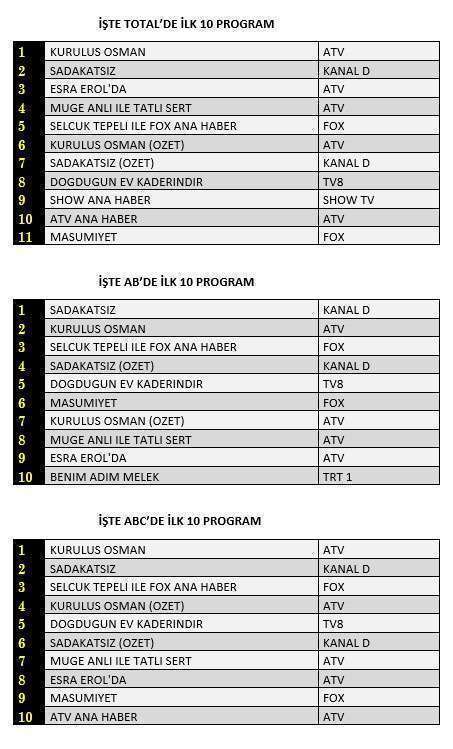 İŞTE TOTAL'DE İLK 10 PROGRAM

| 1 | KURULUS OSMAN | ATV |
|---|---|---|
| 2 | SADAKATSIZ | KANAL D |
| 3 | ESRA EROL'DA | ATV |
| 4 | MUGE ANLI ILE TATLI SERT | ATV |
| 5 | SELCUK TEPELI ILE FOX ANA HABER | FOX |
| 6 | KURULUS OSMAN (OZET) | ATV |
| 7 | SADAKATSIZ (OZET) | KANAL D |
| 8 | DOGDUGUN EV KADERINDIR | TV8 |
| 9 | SHOW ANA HABER | SHOW TV |
| 10 | ATV ANA HABER | ATV |
| 11 | MASUMIYET | FOX |

İŞTE AB'DE İLK 10 PROGRAM

| 1 | SADAKATSIZ | KANAL D |
|---|---|---|
| 2 | KURULUS OSMAN | ATV |
| 3 | SELCUK TEPELI ILE FOX ANA HABER | FOX |
| 4 | SADAKATSIZ (OZET) | KANAL D |
| 5 | DOGDUGUN EV KADERINDIR | TV8 |
| 6 | MASUMIYET | FOX |
| 7 | KURULUS OSMAN (OZET) | ATV |
| 8 | MUGE ANLI ILE TATLI SERT | ATV |
| 9 | ESRA EROL'DA | ATV |
| 10 | BENIM ADIM MELEK | TRT 1 |

İŞTE ABC'DE İLK 10 PROGRAM

| 1 | KURULUS OSMAN | ATV |
|---|---|---|
| 2 | SADAKATSIZ | KANAL D |
| 3 | SELCUK TEPELI ILE FOX ANA HABER | FOX |
| 4 | KURULUS OSMAN (OZET) | ATV |
| 5 | DOGDUGUN EV KADERINDIR | TV8 |
| 6 | SADAKATSIZ (OZET) | KANAL D |
| 7 | MUGE ANLI ILE TATLI SERT | ATV |
| 8 | ESRA EROL'DA | ATV |
| 9 | MASUMIYET | FOX |
| 10 | ATV ANA HABER | ATV |